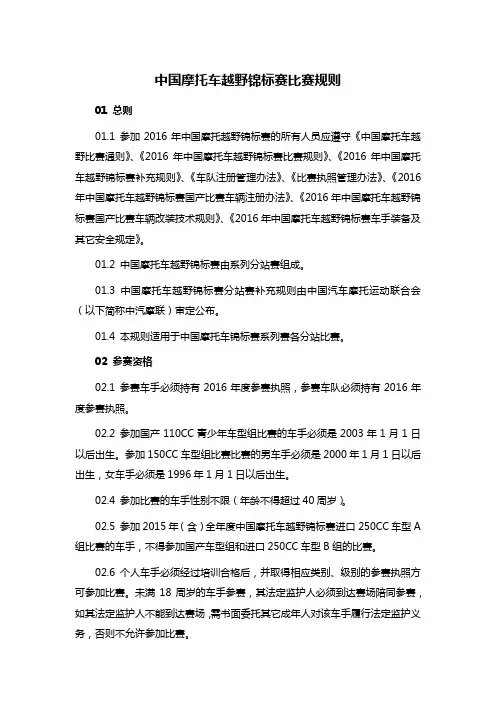 中国摩托车越野锦标赛比赛规则

01 总则

01.1 参加 2016 年中国摩托车越野锦标赛的所有人员应遵守《中国摩托车越野比赛通则》、《2016 年中国摩托车越野锦标赛比赛规则》、《2016 年中国摩托车越野锦标赛补充规则》、《车队注册管理办法》、《比赛执照管理办法》、《2016 年中国摩托车越野锦标赛国产比赛车辆注册办法》、《2016 年中国摩托车越野锦标赛国产比赛车辆改装技术规则》、《2016 年中国摩托车越野锦标赛车手装备及其它安全规定》。

01.2 中国摩托车越野锦标赛由系列分站赛组成。

01.3 中国摩托车越野锦标赛分站赛补充规则由中国汽车摩托运动联合会（以下简称中汽摩联）审定公布。

01.4 本规则适用于中国摩托车锦标赛系列赛各分站比赛。

02 参赛资格

02.1 参赛车手必须持有 2016 年度参赛执照，参赛车队必须持有 2016 年度参赛执照。

02.2 参加国产 110CC 青少年车型组比赛的车手必须是 2003 年 1 月 1 日以后出生。参加 150CC 车型组比赛比赛的男车手必须是 2000 年 1 月 1 日以后出生，女车手必须是 1996 年 1 月 1 日以后出生。

02.4 参加比赛的车手性别不限（年龄不得超过 40 周岁）。

02.5 参加 2015 年（含）全年度中国摩托车越野锦标赛进口 250CC 车型 A 组比赛的车手，不得参加国产车型组和进口 250CC 车型 B 组的比赛。

02.6 个人车手必须经过培训合格后，并取得相应类别、级别的参赛执照方可参加比赛。未满 18 周岁的车手参赛，其法定监护人必须到达赛场陪同参赛，如其法定监护人不能到达赛场，需书面委托其它成年人对该车手履行法定监护义务，否则不允许参加比赛。